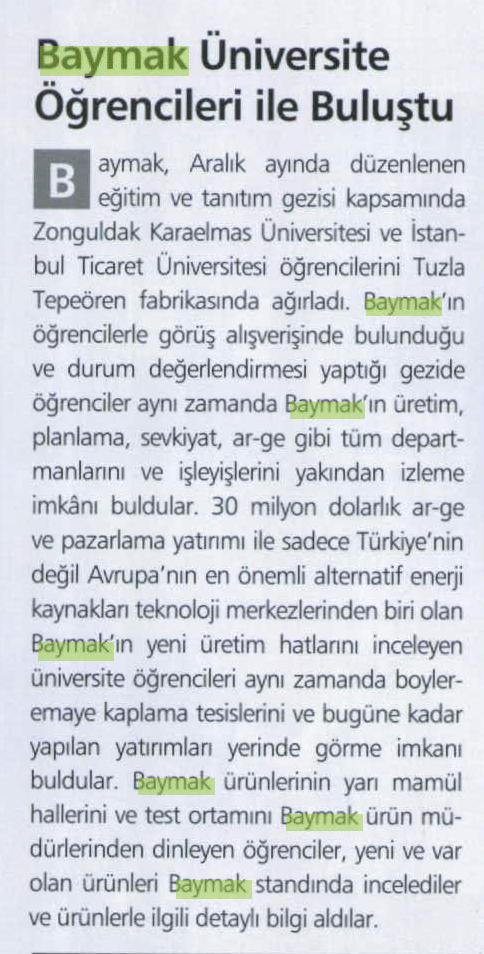 Baymak Üniversite Öğrencileri ile Buluştu

Baymak, Aralık ayında düzenlenen eğitim ve tanıtım gezisi kapsamında Zonguldak Karaelmas Üniversitesi ve İstanbul Ticaret Üniversitesi öğrencilerini Tuzla Tepeören fabrikasında ağırladı. Baymak'ın öğrencilerle görüş alışverişinde bulunduğu ve durum değerlendirmesi yaptığı gezide öğrenciler aynı zamanda Baymak'ın üretim, planlama, sevkiyat, ar-ge gibi tüm departmanlarını ve işleyişlerini yakından izleme imkânı buldular. 30 milyon dolarlık ar-ge ve pazarlama yatırımı ile sadece Türkiye'nin değil Avrupa'nın en önemli alternatif enerji kaynakları teknoloji merkezlerinden biri olan Baymak'ın yeni üretim hatlarını inceleyen üniversite öğrencileri aynı zamanda boyleremaye kaplama tesislerini ve bugüne kadar yapılan yatırımları yerinde görme imkanı buldular. Baymak ürünlerinin yarı mamül hallerini ve test ortamını Baymak ürün müdürlerinden dinleyen öğrenciler, yeni ve var olan ürünleri Baymak standında incelediler ve ürünlerle ilgili detaylı bilgi aldılar.